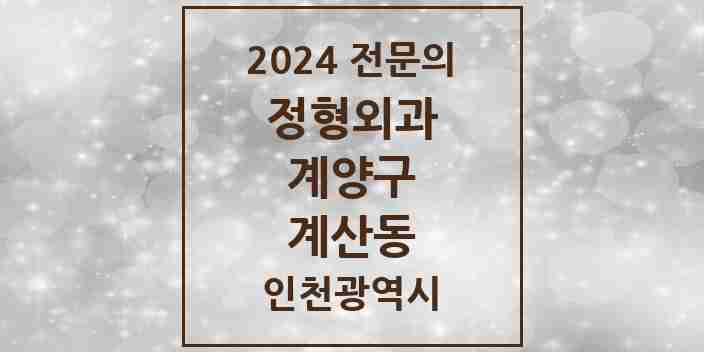 2024 전문의
정형외과
계양구
계산동
인천광역시